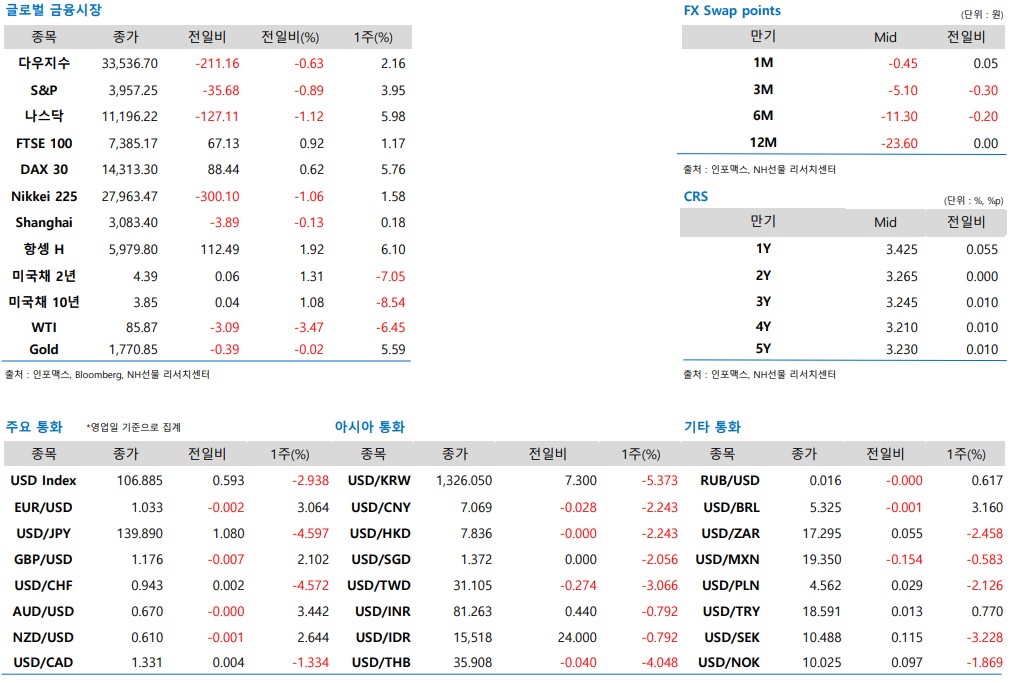 글로벌 금융시장

| 종목 | 종가 | 전일비 | 전일비(%) | 1주(%) |
|---|---|---|---|---|
| 다우지수 | 33,536.70 | -211.16 | -0.63 | 2.16 |
| S&P | 3,957.25 | -35.68 | -0.89 | 3.95 |
| 나스닥 | 11,196.22 | -127.11 | -1.12 | 5.98 |
| FTSE 100 | 7,385.17 | 67.13 | 0.92 | 1.17 |
| DAX 30 | 14,313.30 | 88.44 | 0.62 | 5.76 |
| Nikkei 225 | 27,963.47 | -300.10 | -1.06 | 1.58 |
| Shanghai | 3,083.40 | -3.89 | -0.13 | 0.18 |
| 항셍 H | 5,979.80 | 112.49 | 1.92 | 6.10 |
| 미국채 2년 | 4.39 | 0.06 | 1.31 | -7.05 |
| 미국채 10년 | 3.85 | 0.04 | 1.08 | -8.54 |
| WTI | 85.87 | -3.09 | -3.47 | -6.45 |
| Gold | 1,770.85 | -0.39 | -0.02 | 5.59 |

출처 : 인포맥스, Bloomberg, NH선물 리서치센터

FX Swap points
(단위 : 원)

| 만기 | Mid | 전일비 |
|---|---|---|
| 1M | -0.45 | 0.05 |
| 3M | -5.10 | -0.30 |
| 6M | -11.30 | -0.20 |
| 12M | -23.60 | 0.00 |

출처 : 인포맥스, NH선물 리서치센터

CRS
(단위 : %, %p)

| 만기 | Mid | 전일비 |
|---|---|---|
| 1Y | 3.425 | 0.055 |
| 2Y | 3.265 | 0.000 |
| 3Y | 3.245 | 0.010 |
| 4Y | 3.210 | 0.010 |
| 5Y | 3.230 | 0.010 |

출처 : 인포맥스, NH선물 리서치센터

주요 통화 *영업일 기준으로 집계

| 종목 | 종가 | 전일비 | 1주(%) |
|---|---|---|---|
| USD Index | 106.885 | 0.593 | -2.938 |
| EUR/USD | 1.033 | -0.002 | 3.064 |
| USD/JPY | 139.890 | 1.080 | -4.597 |
| GBP/USD | 1.176 | -0.007 | 2.102 |
| USD/CHF | 0.943 | 0.002 | -4.572 |
| AUD/USD | 0.670 | -0.000 | 3.442 |
| NZD/USD | 0.610 | -0.001 | 2.644 |
| USD/CAD | 1.331 | 0.004 | -1.334 |

아시아 통화

| 종목 | 종가 | 전일비 | 1주(%) |
|---|---|---|---|
| USD/KRW | 1,326.050 | 7.300 | -5.373 |
| USD/CNY | 7.069 | -0.028 | -2.243 |
| USD/HKD | 7.836 | -0.000 | -2.243 |
| USD/SGD | 1.372 | 0.000 | -2.056 |
| USD/TWD | 31.105 | -0.274 | -3.066 |
| USD/INR | 81.263 | 0.440 | -0.792 |
| USD/IDR | 15,518 | 24.000 | -0.792 |
| USD/THB | 35.908 | -0.040 | -4.048 |

기타 통화

| 종목 | 종가 | 전일비 | 1주(%) |
|---|---|---|---|
| RUB/USD | 0.016 | -0.000 | 0.617 |
| USD/BRL | 5.325 | -0.001 | 3.160 |
| USD/ZAR | 17.295 | 0.055 | -2.458 |
| USD/MXN | 19.350 | -0.154 | -0.583 |
| USD/PLN | 4.562 | 0.029 | -2.126 |
| USD/TRY | 18.591 | 0.013 | 0.770 |
| USD/SEK | 10.488 | 0.115 | -3.228 |
| USD/NOK | 10.025 | 0.097 | -1.869 |